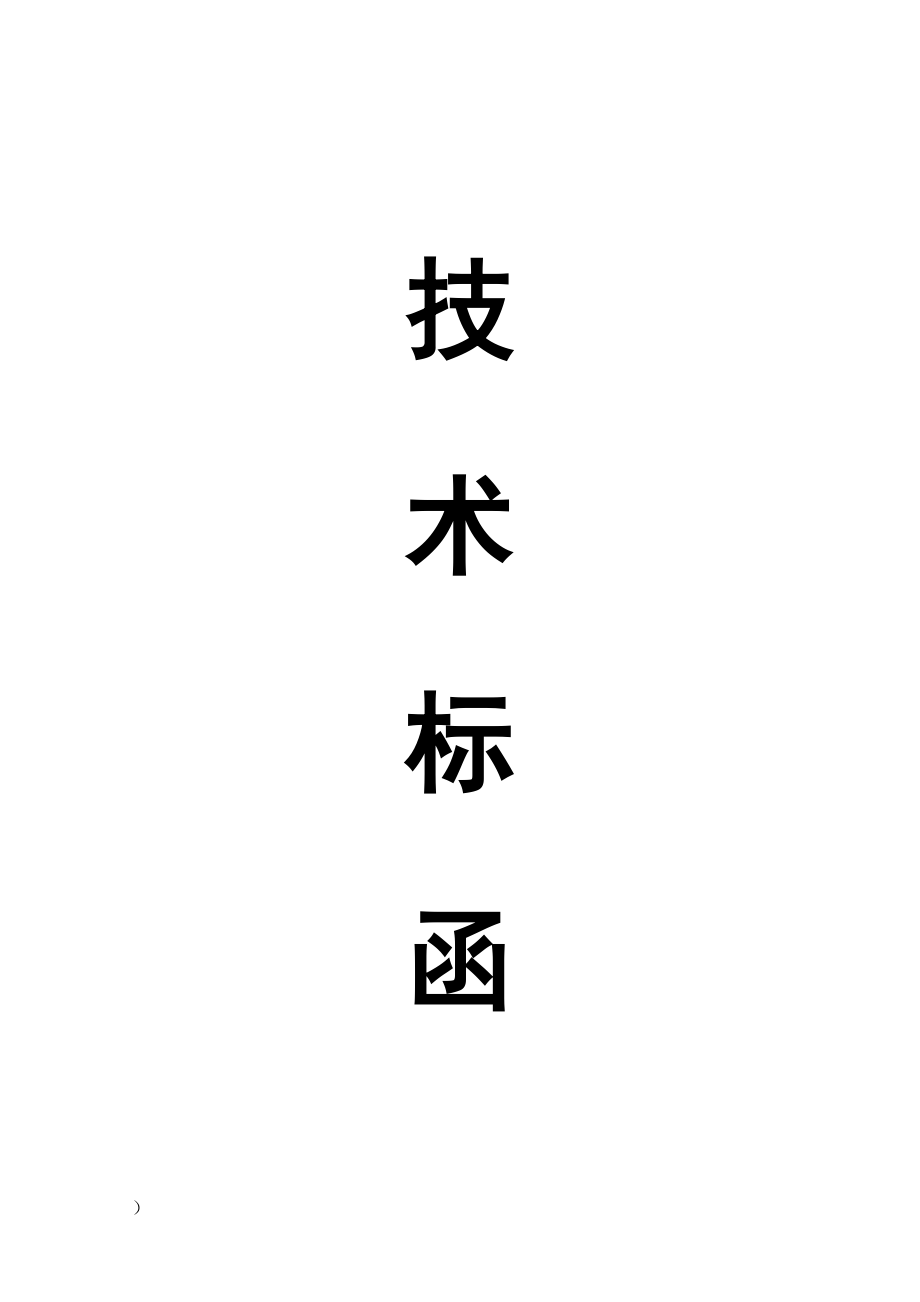 技

术

标

函

)